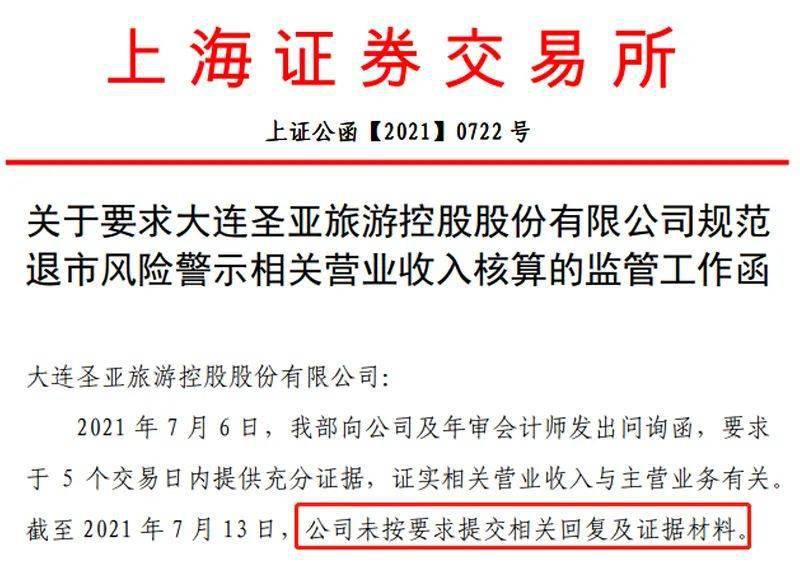 上海证券交易所

上证公函【2021】0722 号

关于要求大连圣亚旅游控股股份有限公司规范退市风险警示相关营业收入核算的监管工作函

大连圣亚旅游控股股份有限公司：

2021 年 7 月 6 日，我部向公司及年审会计师发出问询函，要求于 5 个交易日内提供充分证据，证实相关营业收入与主营业务有关。截至 2021 年 7 月 13 日，公司未按要求提交相关回复及证据材料。